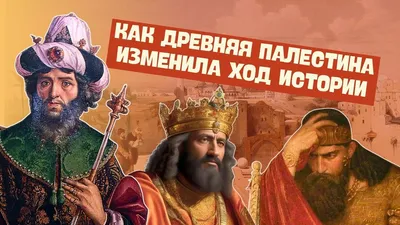 КАК ДРЕВНЯЯ ПАЛЕСТИНА ИЗМЕНИЛА ХОД ИСТОРИИ